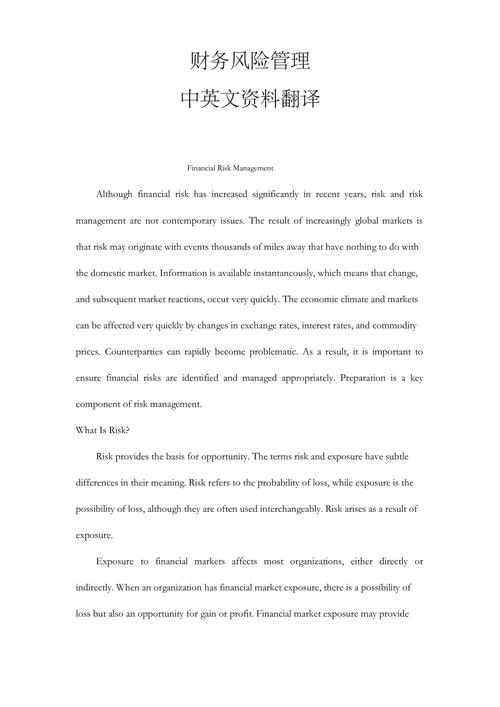 财务风险管理
中英文资料翻译

Financial Risk Management

Although financial risk has increased significantly in recent years, risk and risk management are not contemporary issues. The result of increasingly global markets is that risk may originate with events thousands of miles away that have nothing to do with the domestic market. Information is available instantaneously, which means that change, and subsequent market reactions, occur very quickly. The economic climate and markets can be affected very quickly by changes in exchange rates, interest rates, and commodity prices. Counterparties can rapidly become problematic. As a result, it is important to ensure financial risks are identified and managed appropriately. Preparation is a key component of risk management.

What Is Risk?

Risk provides the basis for opportunity. The terms risk and exposure have subtle differences in their meaning. Risk refers to the probability of loss, while exposure is the possibility of loss, although they are often used interchangeably. Risk arises as a result of exposure.

Exposure to financial markets affects most organizations, either directly or indirectly. When an organization has financial market exposure, there is a possibility of loss but also an opportunity for gain or profit. Financial market exposure may provide